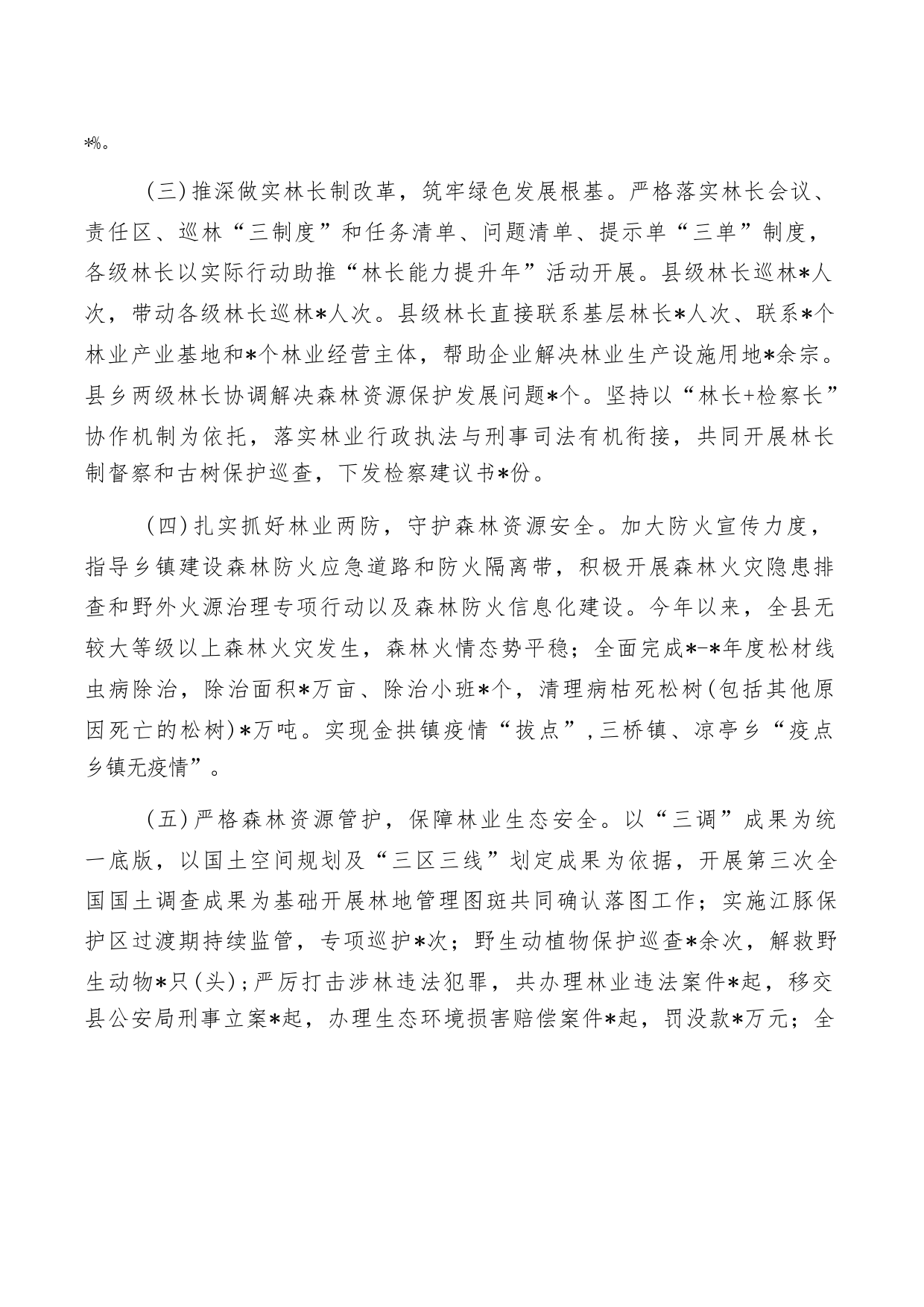 *%。

（三）推深做实林长制改革，筑牢绿色发展根基。严格落实林长会议、责任区、巡林“三制度”和任务清单、问题清单、提示单“三单”制度，各级林长以实际行动助推“林长能力提升年”活动开展。县级林长巡林*人次，带动各级林长巡林*人次。县级林长直接联系基层林长*人次、联系*个林业产业基地和*个林业经营主体，帮助企业解决林业生产设施用地*余宗。县乡两级林长协调解决森林资源保护发展问题*个。坚持以“林长+检察长”协作机制为依托，落实林业行政执法与刑事司法有机衔接，共同开展林长制督察和古树保护巡查，下发检察建议书*份。

（四）扎实抓好林业两防，守护森林资源安全。加大防火宣传力度，指导乡镇建设森林防火应急道路和防火隔离带，积极开展森林火灾隐患排查和野外火源治理专项行动以及森林防火信息化建设。今年以来，全县无较大等级以上森林火灾发生，森林火情态势平稳；全面完成*-*年度松材线虫病除治，除治面积*万亩、除治小班*个，清理病枯死松树（包括其他原因死亡的松树）*万吨。实现金拱镇疫情“拔点”，三桥镇、凉亭乡“疫点乡镇无疫情”。

（五）严格森林资源管护，保障林业生态安全。以“三调”成果为统一底版，以国土空间规划及“三区三线”划定成果为依据，开展第三次全国国土调查成果为基础开展林地管理图斑共同确认落图工作；实施江豚保护区过渡期持续监管，专项巡护*次；野生动植物保护巡查*余次，解救野生动物*只（头）；严厉打击涉林违法犯罪，共办理林业违法案件*起，移交县公安局刑事立案*起，办理生态环境损害赔偿案件*起，罚没款*万元；全